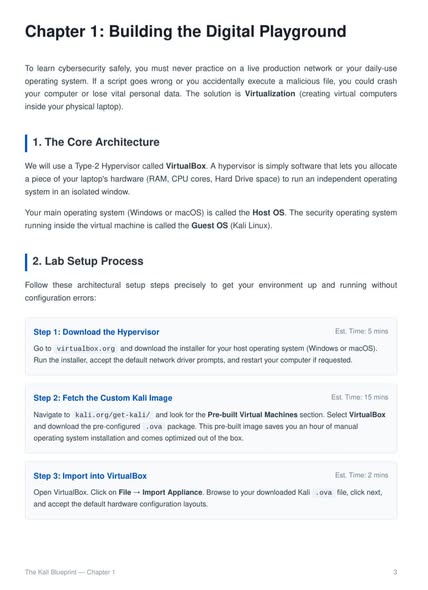 Chapter 1: Building the Digital Playground

To learn cybersecurity safely, you must never practice on a live production network or your daily-use operating system. If a script goes wrong or you accidentally execute a malicious file, you could crash your computer or lose vital personal data. The solution is Virtualization (creating virtual computers inside your physical laptop).

1. The Core Architecture

We will use a Type-2 Hypervisor called VirtualBox. A hypervisor is simply software that lets you allocate a piece of your laptop's hardware (RAM, CPU cores, Hard Drive space) to run an independent operating system in an isolated window.

Your main operating system (Windows or macOS) is called the Host OS. The security operating system running inside the virtual machine is called the Guest OS (Kali Linux).

2. Lab Setup Process

Follow these architectural setup steps precisely to get your environment up and running without configuration errors:

Step 1: Download the Hypervisor

Est. Time: 5 mins

Go to virtualbox.org and download the installer for your host operating system (Windows or macOS). Run the installer, accept the default network driver prompts, and restart your computer if requested.

Step 2: Fetch the Custom Kali Image

Est. Time: 15 mins

Navigate to kali.org/get-kali/ and look for the Pre-built Virtual Machines section. Select VirtualBox and download the pre-configured .ova package. This pre-built image saves you an hour of manual operating system installation and comes optimized out of the box.

Step 3: Import into VirtualBox

Est. Time: 2 mins

Open VirtualBox. Click on File → Import Appliance. Browse to your downloaded Kali .ova file, click next, and accept the default hardware configuration layouts.

The Kali Blueprint — Chapter 1

3